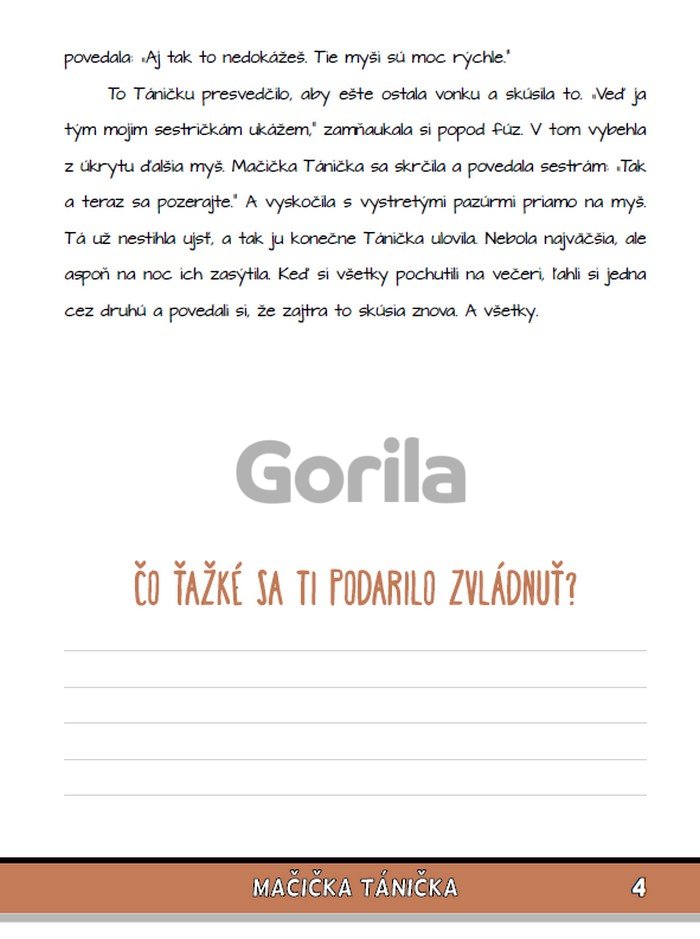 povedala: „Aj tak to nedokážeš. Tie myši sú moc rýchle."

To Táničku presvedčilo, aby ešte ostala vonku a skúsila to. „Veď ja tým mojim sestričkám ukážem," zamňaukala si popod fúz. V tom vybehla z úkrytu ďalšia myš. Mačička Tánička sa skrčila a povedala sestrám: „Tak a teraz sa pozerajte." A vyskočila s vystretými pazúrmi priamo na myš. Tá už nestihla ujsť, a tak ju konečne Tánička ulovila. Nebola najväčšia, ale aspoň na noc ich zasýtila. Keď si všetky pochutili na večeri, ľahli si jedna cez druhú a povedali si, že zajtra to skúsia znova. A všetky.

Gorila

ČO ŤAŽKÉ SA TI PODARILO ZVLÁDNUŤ?

MAČIČKA TÁNIČKA 4